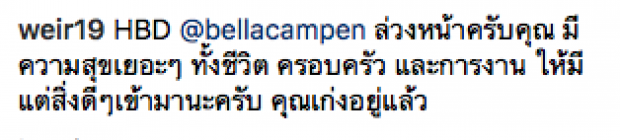 weir19 HBD @bellacampen ล่วงหน้าครับคุณ มีความสุขเยอะๆ ทั้งชีวิต ครอบครัว และการงาน ให้มีแต่สิ่งดีๆเข้ามานะครับ คุณเก่งอยู่แล้ว